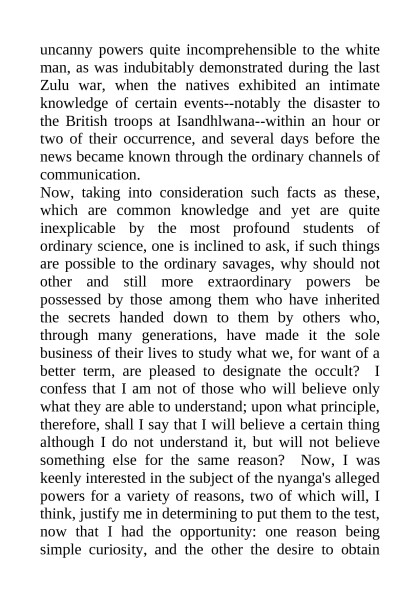 uncanny powers quite incomprehensible to the white man, as was indubitably demonstrated during the last Zulu war, when the natives exhibited an intimate knowledge of certain events--notably the disaster to the British troops at Isandhlwana--within an hour or two of their occurrence, and several days before the news became known through the ordinary channels of communication.
Now, taking into consideration such facts as these, which are common knowledge and yet are quite inexplicable by the most profound students of ordinary science, one is inclined to ask, if such things are possible to the ordinary savages, why should not other and still more extraordinary powers be possessed by those among them who have inherited the secrets handed down to them by others who, through many generations, have made it the sole business of their lives to study what we, for want of a better term, are pleased to designate the occult? I confess that I am not of those who will believe only what they are able to understand; upon what principle, therefore, shall I say that I will believe a certain thing although I do not understand it, but will not believe something else for the same reason? Now, I was keenly interested in the subject of the nyanga's alleged powers for a variety of reasons, two of which will, I think, justify me in determining to put them to the test, now that I had the opportunity: one reason being simple curiosity, and the other the desire to obtain